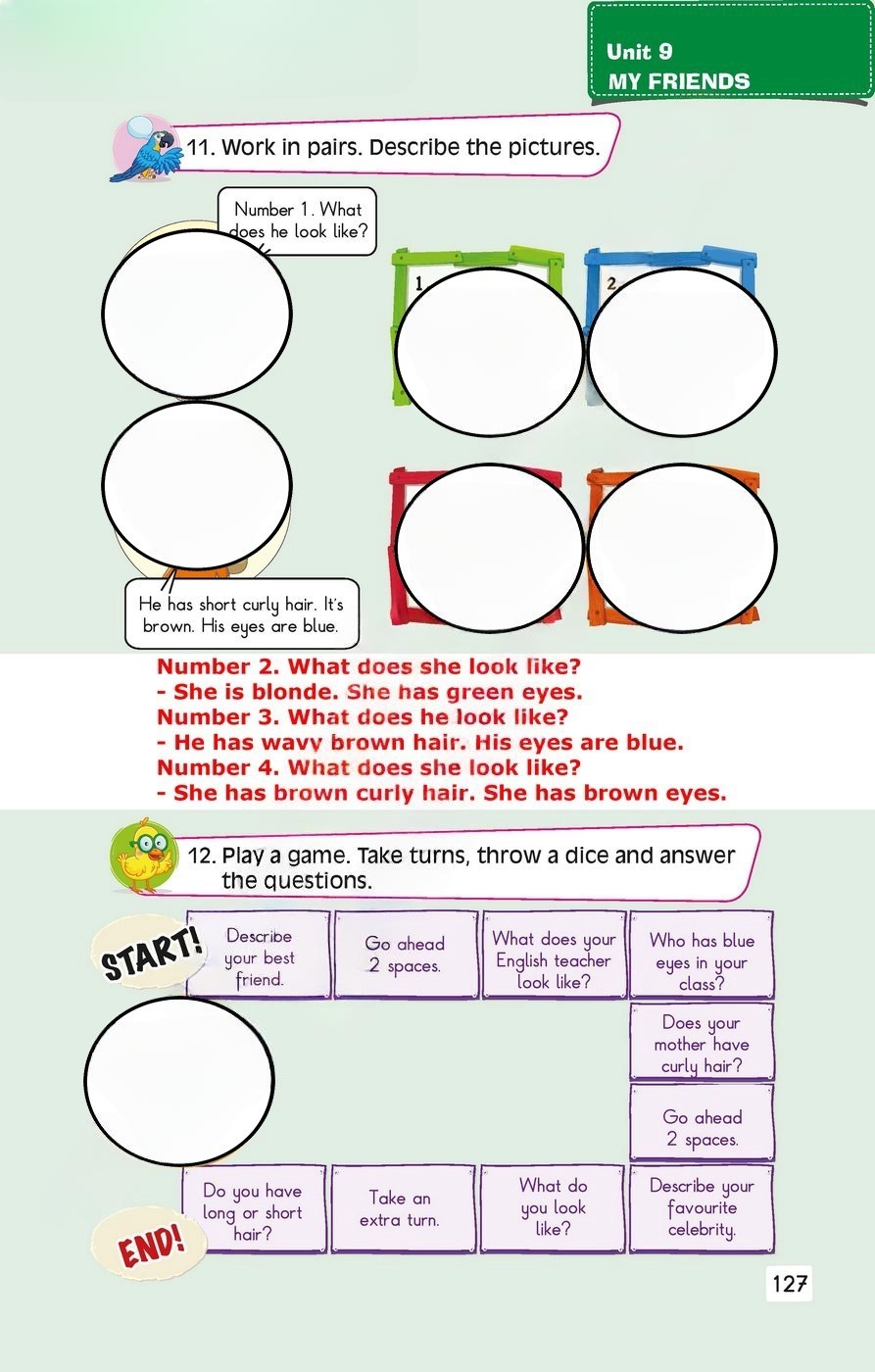 Unit 9
MY FRIENDS

11. Work in pairs. Describe the pictures.

Number 1. What does he look like?

1

2

He has short curly hair. It's brown. His eyes are blue.

Number 2. What does she look like?
- She is blonde. She has green eyes.
Number 3. What does he look like?
- He has wavy brown hair. His eyes are blue.
Number 4. What does she look like?
- She has brown curly hair. She has brown eyes.

12. Play a game. Take turns, throw a dice and answer the questions.

START!

Describe your best friend.

Go ahead 2 spaces.

What does your English teacher look like?

Who has blue eyes in your class?

Does your mother have curly hair?

Go ahead 2 spaces.

Describe your favourite celebrity.

What do you look like?

Take an extra turn.

Do you have long or short hair?

END!

127